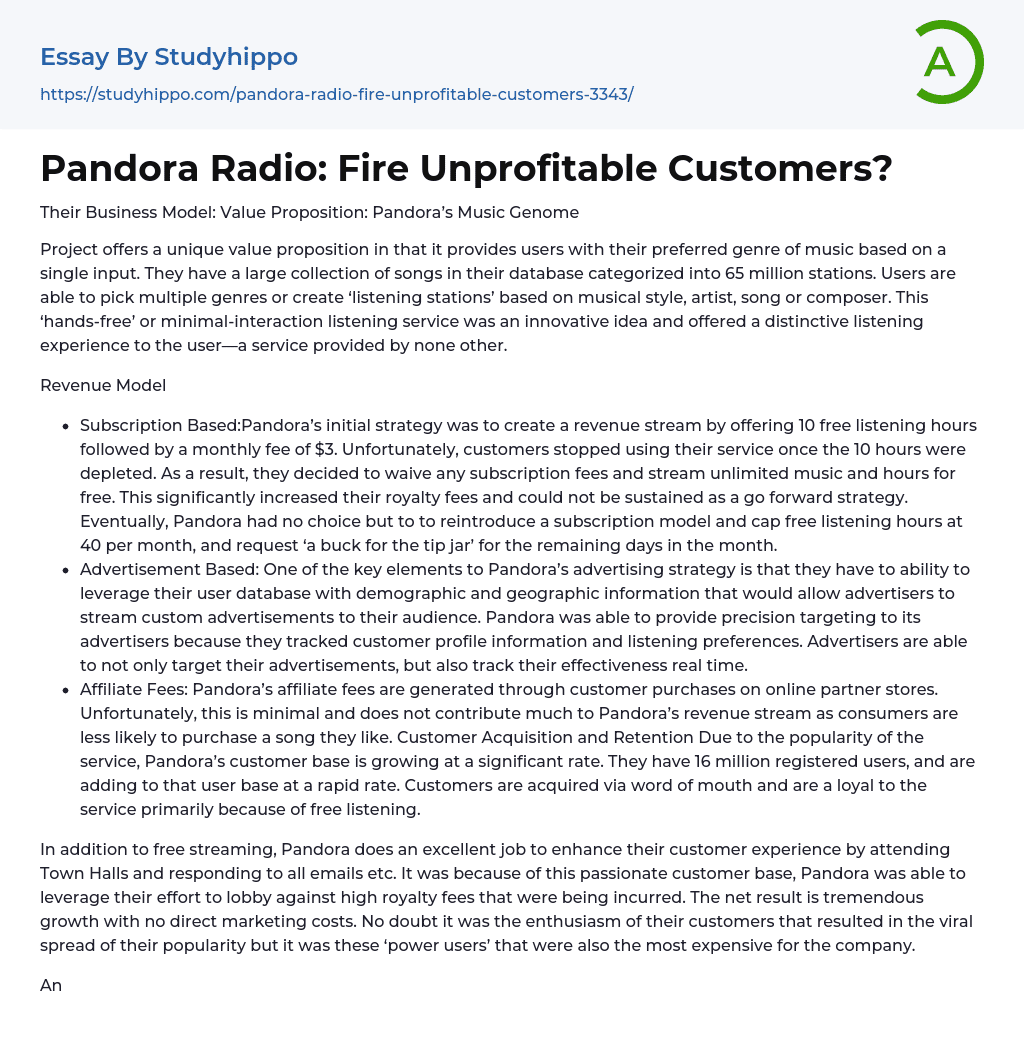 Essay By Studyhippo

https://studyhippo.com/pandora-radio-fire-unprofitable-customers-3343/

A

Pandora Radio: Fire Unprofitable Customers?

Their Business Model: Value Proposition: Pandora's Music Genome

Project offers a unique value proposition in that it provides users with their preferred genre of music based on a single input. They have a large collection of songs in their database categorized into 65 million stations. Users are able to pick multiple genres or create 'listening stations' based on musical style, artist, song or composer. This 'hands-free' or minimal-interaction listening service was an innovative idea and offered a distinctive listening experience to the user—a service provided by none other.

Revenue Model

• Subscription Based:Pandora's initial strategy was to create a revenue stream by offering 10 free listening hours followed by a monthly fee of $3. Unfortunately, customers stopped using their service once the 10 hours were depleted. As a result, they decided to waive any subscription fees and stream unlimited music and hours for free. This significantly increased their royalty fees and could not be sustained as a go forward strategy. Eventually, Pandora had no choice but to to reintroduce a subscription model and cap free listening hours at 40 per month, and request 'a buck for the tip jar' for the remaining days in the month.
• Advertisement Based: One of the key elements to Pandora's advertising strategy is that they have to ability to leverage their user database with demographic and geographic information that would allow advertisers to stream custom advertisements to their audience. Pandora was able to provide precision targeting to its advertisers because they tracked customer profile information and listening preferences. Advertisers are able to not only target their advertisements, but also track their effectiveness real time.
• Affiliate Fees: Pandora's affiliate fees are generated through customer purchases on online partner stores. Unfortunately, this is minimal and does not contribute much to Pandora's revenue stream as consumers are less likely to purchase a song they like. Customer Acquisition and Retention Due to the popularity of the service, Pandora's customer base is growing at a significant rate. They have 16 million registered users, and are adding to that user base at a rapid rate. Customers are acquired via word of mouth and are a loyal to the service primarily because of free listening.

In addition to free streaming, Pandora does an excellent job to enhance their customer experience by attending Town Halls and responding to all emails etc. It was because of this passionate customer base, Pandora was able to leverage their effort to lobby against high royalty fees that were being incurred. The net result is tremendous growth with no direct marketing costs. No doubt it was the enthusiasm of their customers that resulted in the viral spread of their popularity but it was these 'power users' that were also the most expensive for the company.

An